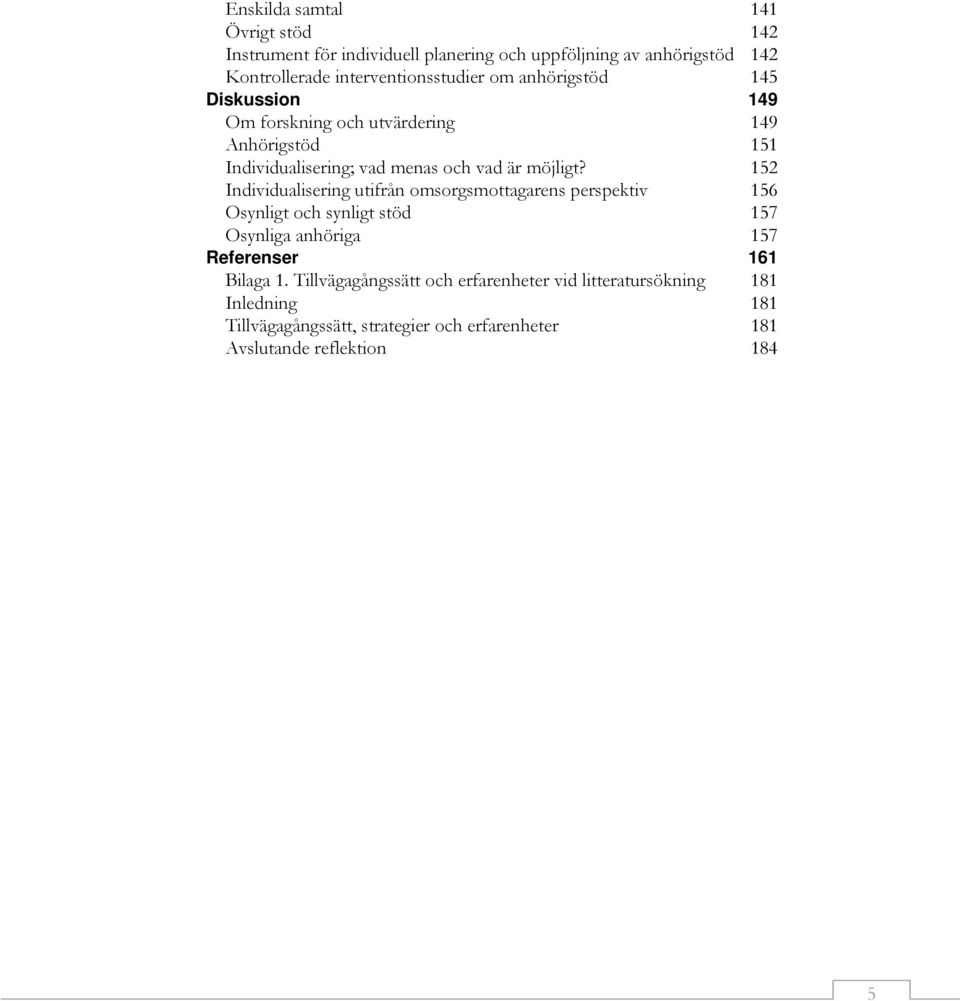 Enskilda samtal 141
Övrigt stöd 142
Instrument för individuell planering och uppföljning av anhörigstöd 142
Kontrollerade interventionsstudier om anhörigstöd 145
Diskussion 149
Om forskning och utvärdering 149
Anhörigstöd 151
Individualisering; vad menas och vad är möjligt? 152
Individualisering utifrån omsorgsmottagarens perspektiv 156
Osynligt och synligt stöd 157
Osynliga anhöriga 157
Referenser 161
Bilaga 1. Tillvägagångssätt och erfarenheter vid litteratursökning 181
Inledning 181
Tillvägagångssätt, strategier och erfarenheter 181
Avslutande reflektion 184

5